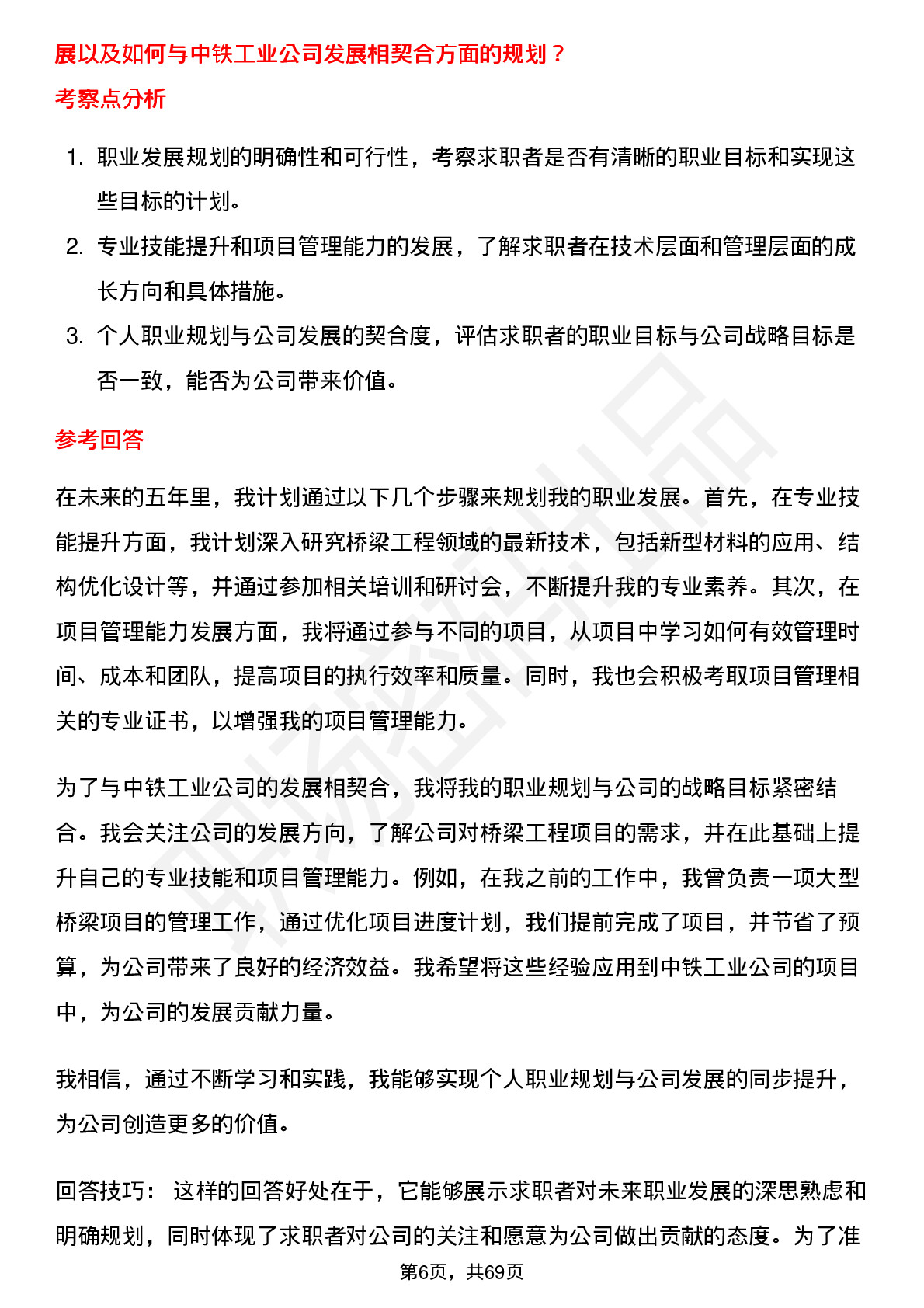 展以及如何与中铁工业公司发展相契合方面的规划？

考察点分析

1. 职业发展规划的明确性和可行性，考察求职者是否有清晰的职业目标和实现这些目标的计划。
2. 专业技能提升和项目管理能力的发展，了解求职者在技术层面和管理层面的成长方向和具体措施。
3. 个人职业规划与公司发展的契合度，评估求职者的职业目标与公司战略目标是否一致，能否为公司带来价值。

参考回答

在未来的五年里，我计划通过以下几个步骤来规划我的职业发展。首先，在专业技能提升方面，我计划深入研究桥梁工程领域的最新技术，包括新型材料的应用、结构优化设计等，并通过参加相关培训和研讨会，不断提升我的专业素养。其次，在项目管理能力发展方面，我将通过参与不同的项目，从项目中学习如何有效管理时间、成本和团队，提高项目的执行效率和质量。同时，我也会积极考取项目管理相关的专业证书，以增强我的项目管理能力。

为了与中铁工业公司的发展相契合，我将我的职业规划与公司的战略目标紧密结合。我会关注公司的发展方向，了解公司对桥梁工程项目的需求，并在此基础上提升自己的专业技能和项目管理能力。例如，在我之前的工作中，我曾负责一项大型桥梁项目的管理工作，通过优化项目进度计划，我们提前完成了项目，并节省了预算，为公司带来了良好的经济效益。我希望将这些经验应用到中铁工业公司的项目中，为公司的发展贡献力量。

我相信，通过不断学习和实践，我能够实现个人职业规划与公司发展的同步提升，为公司创造更多的价值。

回答技巧： 这样的回答好处在于，它能够展示求职者对未来职业发展的深思熟虑和明确规划，同时体现了求职者对公司的关注和愿意为公司做出贡献的态度。为了准

第6页，共69页